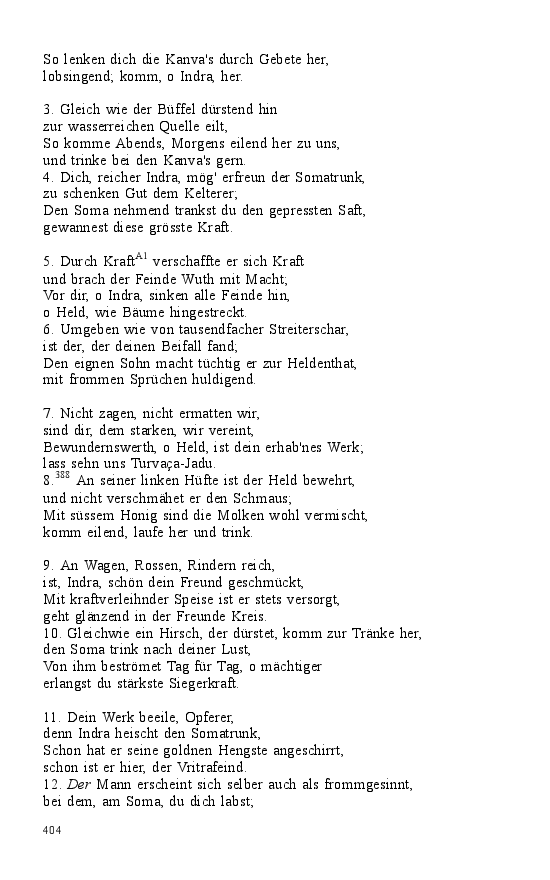 So lenken dich die Kanva's durch Gebete her,
lobsingend; komm, o Indra, her.

3. Gleich wie der Büffel dürstend hin
zur wasserreichen Quelle eilt,
So komme Abends, Morgens eilend her zu uns,
und trinke bei den Kanva's gern.
4. Dich, reicher Indra, mög' erfreun der Somatrunk,
zu schenken Gut dem Kelterer;
Den Soma nehmend trankst du den gepressten Saft,
gewannest diese grösste Kraft.

5. Durch Kraft$^{A1}$ verschaffte er sich Kraft
und brach der Feinde Wuth mit Macht;
Vor dir, o Indra, sinken alle Feinde hin,
o Held, wie Bäume hingestreckt.
6. Umgeben wie von tausendfacher Streiterschar,
ist der, der deinen Beifall fand;
Den eignen Sohn macht tüchtig er zur Heldenthat,
mit frommen Sprüchen huldigend.

7. Nicht zagen, nicht ermatten wir,
sind dir, dem starken, wir vereint,
Bewundernswerth, o Held, ist dein erhab'nes Werk;
lass sehn uns Turvaça-Jadu.
8.$^{388}$ An seiner linken Hüfte ist der Held bewehrt,
und nicht verschmähet er den Schmaus;
Mit süssem Honig sind die Molken wohl vermischt,
komm eilend, laufe her und trink.

9. An Wagen, Rossen, Rindern reich,
ist, Indra, schön dein Freund geschmückt,
Mit kraftverleihnder Speise ist er stets versorgt,
geht glänzend in der Freunde Kreis.
10. Gleichwie ein Hirsch, der dürstet, komm zur Tränke her,
den Soma trink nach deiner Lust,
Von ihm beströmet Tag für Tag, o mächtiger
erlangst du stärkste Siegerkraft.

11. Dein Werk beeile, Opferer,
denn Indra heischt den Somatrunk,
Schon hat er seine goldnen Hengste angeschirrt,
schon ist er hier, der Vritrafeind.
12. Der Mann erscheint sich selber auch als frommgesinnt,
bei dem, am Soma, du dich labst;

404